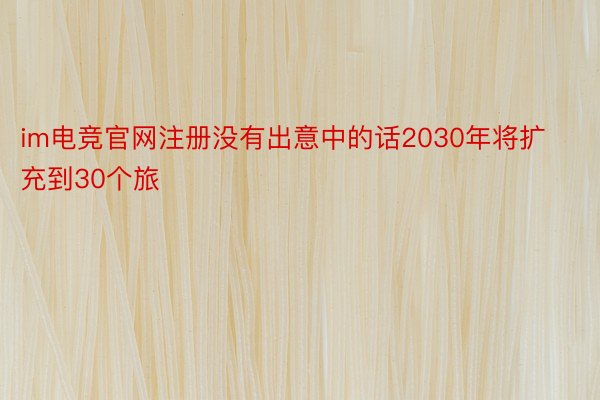 im电竞官网注册没有出意中的话2030年将扩充到30个旅